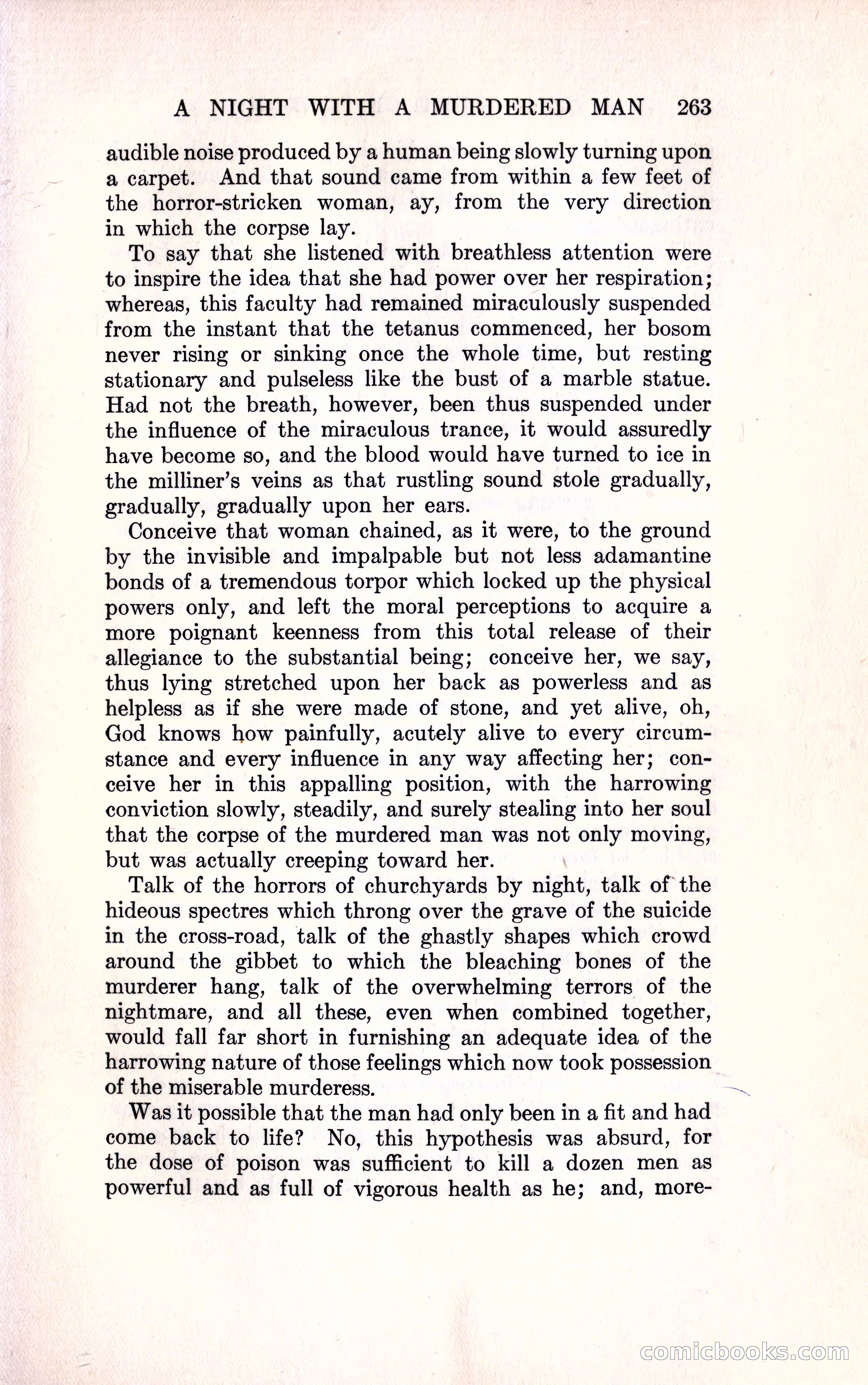 A NIGHT WITH A MURDERED MAN 263

audible noise produced by a human being slowly turning upon a carpet. And that sound came from within a few feet of the horror-stricken woman, ay, from the very direction in which the corpse lay.

To say that she listened with breathless attention were to inspire the idea that she had power over her respiration; whereas, this faculty had remained miraculously suspended from the instant that the tetanus commenced, her bosom never rising or sinking once the whole time, but resting stationary and pulseless like the bust of a marble statue. Had not the breath, however, been thus suspended under the influence of the miraculous trance, it would assuredly have become so, and the blood would have turned to ice in the milliner's veins as that rustling sound stole gradually, gradually, gradually upon her ears.

Conceive that woman chained, as it were, to the ground by the invisible and impalpable but not less adamantine bonds of a tremendous torpor which locked up the physical powers only, and left the moral perceptions to acquire a more poignant keenness from this total release of their allegiance to the substantial being; conceive her, we say, thus lying stretched upon her back as powerless and as helpless as if she were made of stone, and yet alive, oh, God knows how painfully, acutely alive to every circumstance and every influence in any way affecting her; conceive her in this appalling position, with the harrowing conviction slowly, steadily, and surely stealing into her soul that the corpse of the murdered man was not only moving, but was actually creeping toward her.

Talk of the horrors of churchyards by night, talk of the hideous spectres which throng over the grave of the suicide in the cross-road, talk of the ghastly shapes which crowd around the gibbet to which the bleaching bones of the murderer hang, talk of the overwhelming terrors of the nightmare, and all these, even when combined together, would fall far short in furnishing an adequate idea of the harrowing nature of those feelings which now took possession of the miserable murderess.

Was it possible that the man had only been in a fit and had come back to life? No, this hypothesis was absurd, for the dose of poison was sufficient to kill a dozen men as powerful and as full of vigorous health as he; and, more-

comicbooks.com